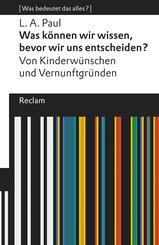 [Was bedeutet das alles?]

L. A. Paul
Was können wir wissen, bevor wir uns entscheiden?
Von Kinderwünschen und Vernunftgründen

Reclam